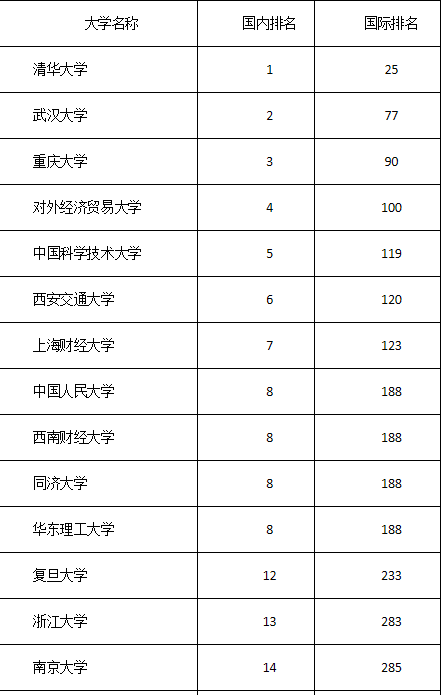 | 大学名称 | 国内排名 | 国际排名 |
|---|---|---|
| 清华大学 | 1 | 25 |
| 武汉大学 | 2 | 77 |
| 重庆大学 | 3 | 90 |
| 对外经济贸易大学 | 4 | 100 |
| 中国科学技术大学 | 5 | 119 |
| 西安交通大学 | 6 | 120 |
| 上海财经大学 | 7 | 123 |
| 中国人民大学 | 8 | 188 |
| 西南财经大学 | 8 | 188 |
| 同济大学 | 8 | 188 |
| 华东理工大学 | 8 | 188 |
| 复旦大学 | 12 | 233 |
| 浙江大学 | 13 | 283 |
| 南京大学 | 14 | 285 |